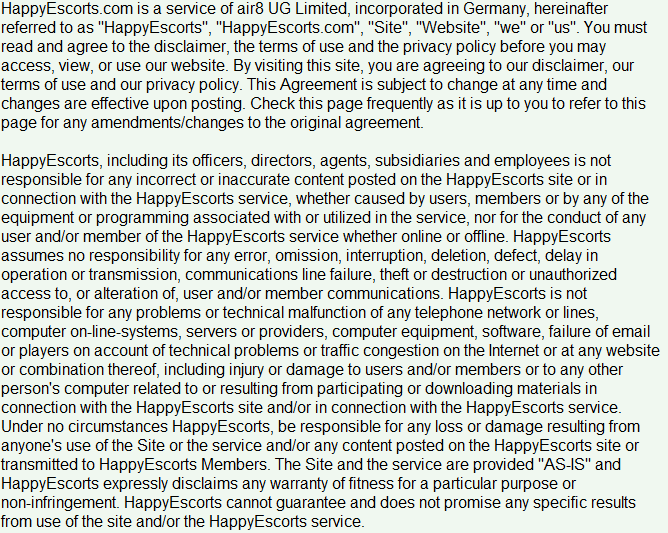 HappyEscorts.com is a service of air8 UG Limited, incorporated in Germany, hereinafter referred to as "HappyEscorts", "HappyEscorts.com", "Site", "Website", "we" or "us". You must read and agree to the disclaimer, the terms of use and the privacy policy before you may access, view, or use our website. By visiting this site, you are agreeing to our disclaimer, our terms of use and our privacy policy. This Agreement is subject to change at any time and changes are effective upon posting. Check this page frequently as it is up to you to refer to this page for any amendments/changes to the original agreement.

HappyEscorts, including its officers, directors, agents, subsidiaries and employees is not responsible for any incorrect or inaccurate content posted on the HappyEscorts site or in connection with the HappyEscorts service, whether caused by users, members or by any of the equipment or programming associated with or utilized in the service, nor for the conduct of any user and/or member of the HappyEscorts service whether online or offline. HappyEscorts assumes no responsibility for any error, omission, interruption, deletion, defect, delay in operation or transmission, communications line failure, theft or destruction or unauthorized access to, or alteration of, user and/or member communications. HappyEscorts is not responsible for any problems or technical malfunction of any telephone network or lines, computer on-line-systems, servers or providers, computer equipment, software, failure of email or players on account of technical problems or traffic congestion on the Internet or at any website or combination thereof, including injury or damage to users and/or members or to any other person's computer related to or resulting from participating or downloading materials in connection with the HappyEscorts site and/or in connection with the HappyEscorts service. Under no circumstances HappyEscorts, be responsible for any loss or damage resulting from anyone's use of the Site or the service and/or any content posted on the HappyEscorts site or transmitted to HappyEscorts Members. The Site and the service are provided "AS-IS" and HappyEscorts expressly disclaims any warranty of fitness for a particular purpose or non-infringement. HappyEscorts cannot guarantee and does not promise any specific results from use of the site and/or the HappyEscorts service.